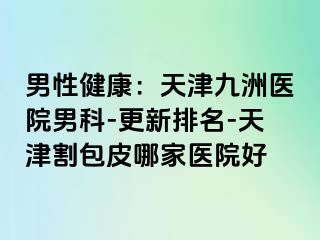 男性健康：天津九洲医院男科-更新排名-天津割包皮哪家医院好